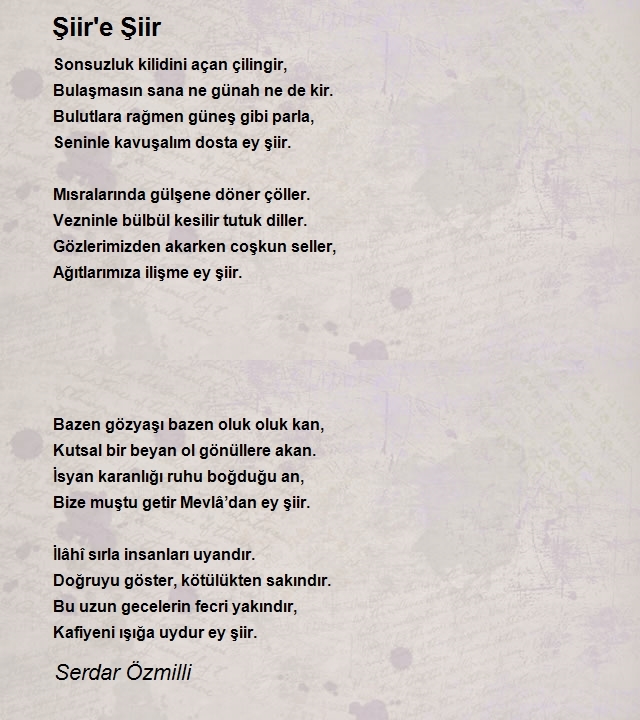 Şiir'e Şiir

Sonsuzluk kilidini açan çilingir,
Bulaşmasın sana ne günah ne de kir.
Bulutlara rağmen güneş gibi parla,
Seninle kavuşalım dosta ey şiir.

Mısralarında gülşene döner çöller.
Vezninle bülbül kesilir tutuk diller.
Gözlerimizden akarken coşkun seller,
Ağıtlarımıza ilişme ey şiir.

Bazen gözyaşı bazen oluk oluk kan,
Kutsal bir beyan ol gönüllere akan.
İsyan karanlığı ruhu boğduğu an,
Bize muştu getir Mevlâ'dan ey şiir.

İlâhî sırla insanları uyandır.
Doğruyu göster, kötülükten sakındır.
Bu uzun gecelerin fecri yakındır,
Kafiyeni ışığa uydur ey şiir.

Serdar Özmilli